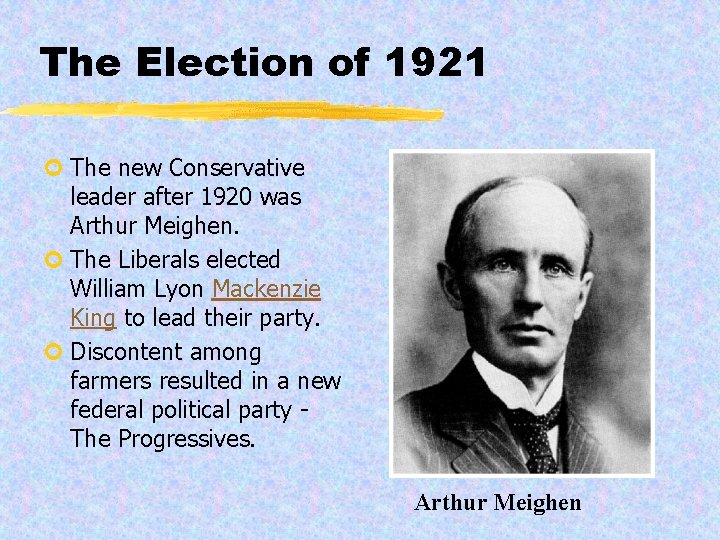 The Election of 1921

The new Conservative leader after 1920 was Arthur Meighen.

The Liberals elected William Lyon Mackenzie King to lead their party.

Discontent among farmers resulted in a new federal political party - The Progressives.

Arthur Meighen